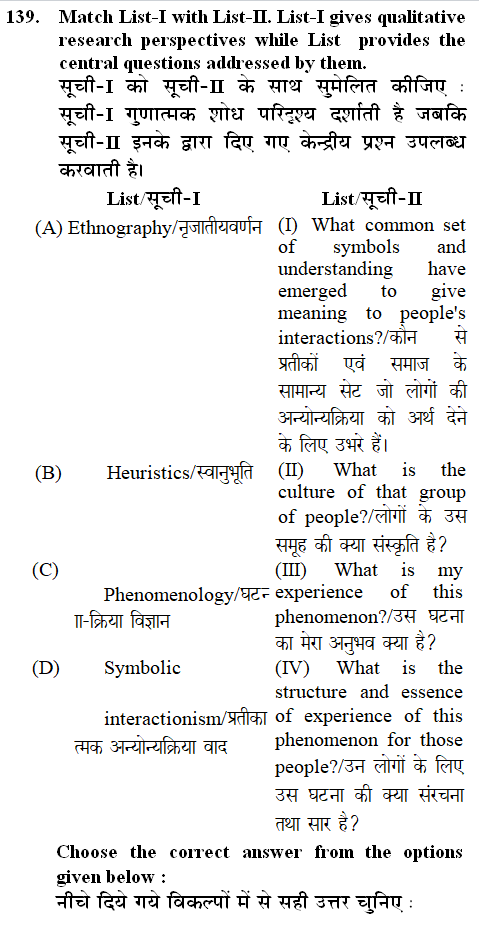 139. Match List-I with List-II. List-I gives qualitative research perspectives while List provides the central questions addressed by them.
सूची-I को सूची-II के साथ सुमेलित कीजिए :
सूची-I गुणात्मक शोध परिदृश्य दर्शाती है जबकि सूची-II इनके द्वारा दिए गए केन्द्रीय प्रश्न उपलब्ध करवाती है।

| List/सूची-I | List/सूची-II |
|---|---|
| (A) Ethnography/नृजातीयवर्णन | (I) What common set of symbols and understanding have emerged to give meaning to people's interactions?/कौन से प्रतीकों एवं समाज के सामान्य सेट जो लोगों की अन्योन्यक्रिया को अर्थ देने के लिए उभरे हैं। |
| (B) Heuristics/स्वानुभूति | (II) What is the culture of that group of people?/लोगों के उस समूह की क्या संस्कृति है? |
| (C) Phenomenology/घटना-क्रिया विज्ञान | (III) What is my experience of this phenomenon?/उस घटना का मेरा अनुभव क्या है? |
| (D) Symbolic interactionism/प्रतीकात्मक अन्योन्यक्रिया वाद | (IV) What is the structure and essence of experience of this phenomenon for those people?/उन लोगों के लिए उस घटना की क्या संरचना तथा सार है? |

Choose the correct answer from the options given below :
नीचे दिये गये विकल्पों में से सही उत्तर चुनिए :